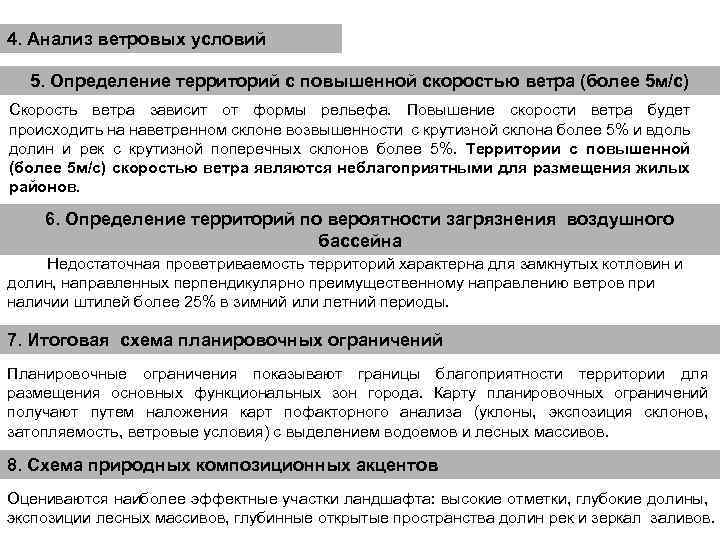 4. Анализ ветровых условий

5. Определение территорий с повышенной скоростью ветра (более 5м/с)

Скорость ветра зависит от формы рельефа. Повышение скорости ветра будет происходить на наветренном склоне возвышенности с крутизной склона более 5% и вдоль долин и рек с крутизной поперечных склонов более 5%. Территории с повышенной (более 5м/с) скоростью ветра являются неблагоприятными для размещения жилых районов.

6. Определение территорий по вероятности загрязнения воздушного бассейна

Недостаточная проветриваемость территорий характерна для замкнутых котловин и долин, направленных перпендикулярно преимущественному направлению ветров при наличии штилей более 25% в зимний или летний периоды.

7. Итоговая схема планировочных ограничений

Планировочные ограничения показывают границы благоприятности территории для размещения основных функциональных зон города. Карту планировочных ограничений получают путем наложения карт пофакторного анализа (уклоны, экспозиция склонов, затопляемость, ветровые условия) с выделением водоемов и лесных массивов.

8. Схема природных композиционных акцентов

Оцениваются наиболее эффектные участки ландшафта: высокие отметки, глубокие долины, экспозиции лесных массивов, глубинные открытые пространства долин рек и зеркал заливов.